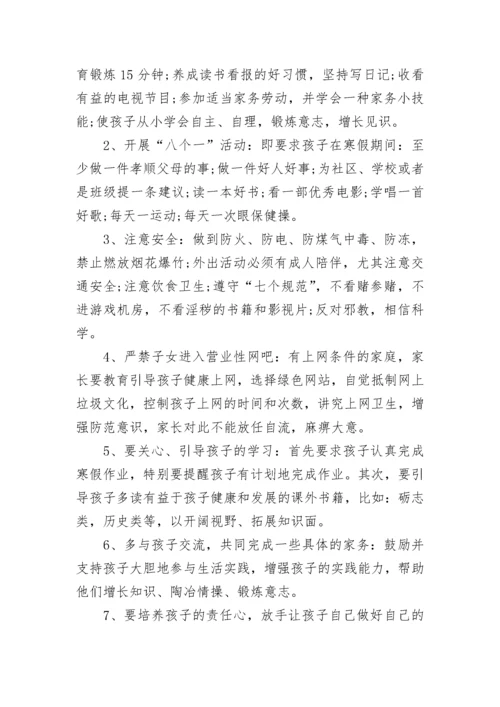 育锻炼 15 分钟;养成读书看报的好习惯，坚持写日记;收看有益的电视节目;参加适当家务劳动，并学会一种家务小技能;使孩子从小学会自主、自理，锻炼意志，增长见识。

2、开展“八个一”活动：即要求孩子在寒假期间：至少做一件孝顺父母的事;做一件好人好事;为社区、学校或者是班级提一条建议;读一本好书;看一部优秀电影;学唱一首好歌;每天一运动;每天一次眼保健操。

3、注意安全：做到防火、防电、防煤气中毒、防冻，禁止燃放烟花爆竹;外出活动必须有成人陪伴，尤其注意交通安全;注意饮食卫生;遵守“七个规范”，不看赌参赌，不进游戏机房，不看淫秽的书籍和影视片;反对邪教，相信科学。

4、严禁子女进入营业性网吧：有上网条件的家庭，家长要教育引导孩子健康上网，选择绿色网站，自觉抵制网上垃圾文化，控制孩子上网的时间和次数，讲究上网卫生，增强防范意识，家长对此不能放任自流，麻痹大意。

5、要关心、引导孩子的学习：首先要求孩子认真完成寒假作业，特别要提醒孩子有计划地完成作业。其次，要引导孩子多读有益于孩子健康和发展的课外书籍，比如：砺志类，历史类等，以开阔视野、拓展知识面。

6、多与孩子交流，共同完成一些具体的家务：鼓励并支持孩子大胆地参与生活实践，增强孩子的实践能力，帮助他们增长知识、陶冶情操、锻炼意志。

7、要培养孩子的责任心，放手让孩子自己做好自己的